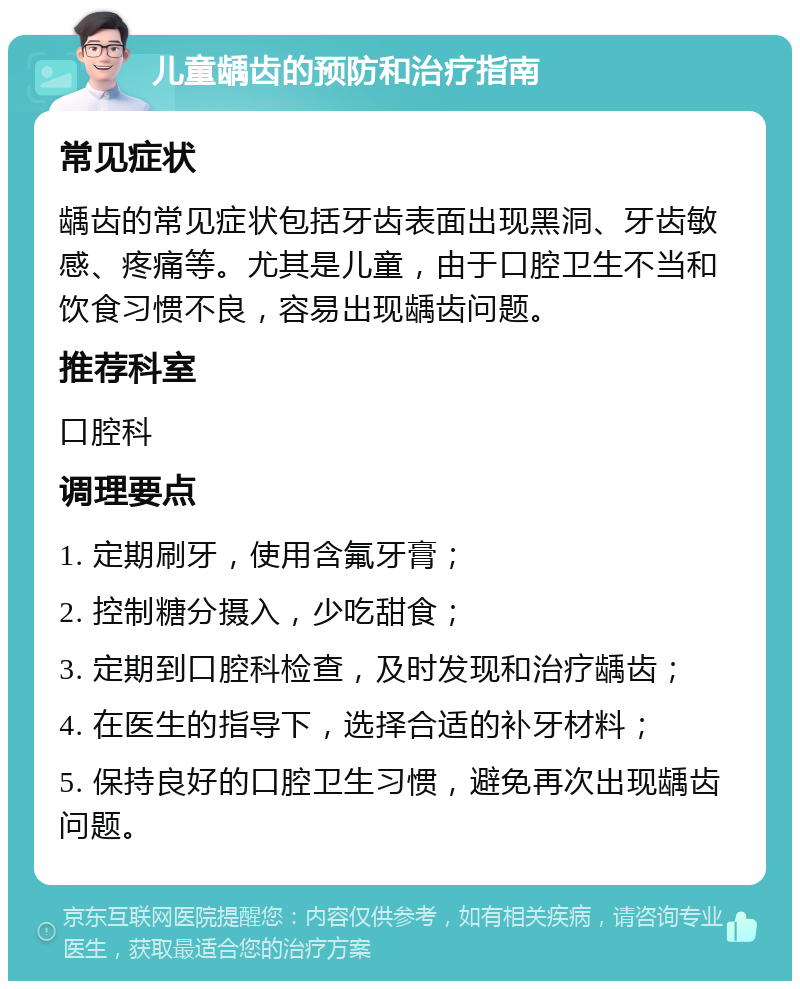 儿童龋齿的预防和治疗指南

常见症状

龋齿的常见症状包括牙齿表面出现黑洞、牙齿敏感、疼痛等。尤其是儿童，由于口腔卫生不当和饮食习惯不良，容易出现龋齿问题。

推荐科室

口腔科

调理要点

1. 定期刷牙，使用含氟牙膏；

2. 控制糖分摄入，少吃甜食；

3. 定期到口腔科检查，及时发现和治疗龋齿；

4. 在医生的指导下，选择合适的补牙材料；

5. 保持良好的口腔卫生习惯，避免再次出现龋齿问题。

京东互联网医院提醒您：内容仅供参考，如有相关疾病，请咨询专业医生，获取最适合您的治疗方案